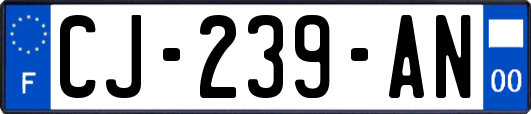 F
CJ-239-AN
00